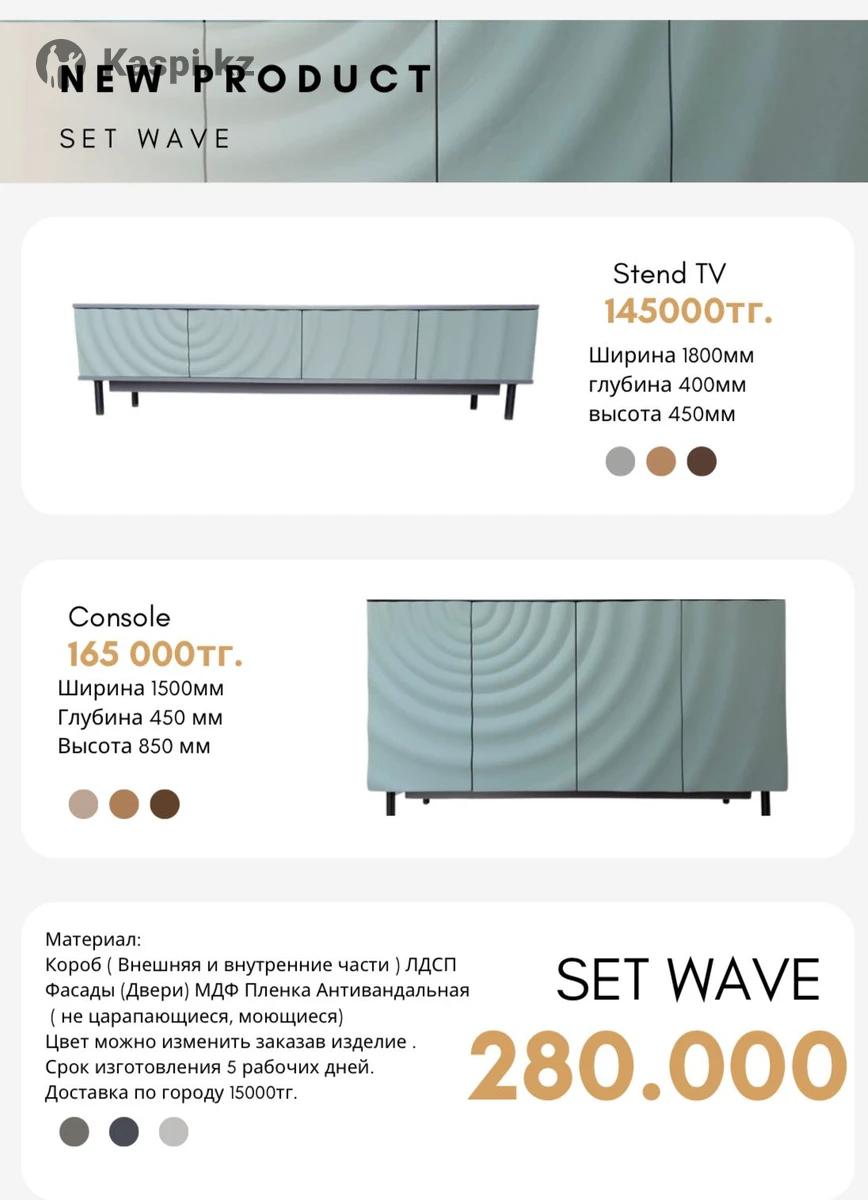 Kaspi.kz
NEW PRODUCT
SET WAVE

Stend TV
145000тг.
Ширина 1800мм
глубина 400мм
высота 450мм

Console
165 000тг.
Ширина 1500мм
Глубина 450 мм
Высота 850 мм

Материал:
Короб ( Внешняя и внутренние части ) ЛДСП
Фасады (Двери) МДФ Пленка Антивандальная
( не царапающиеся, моющиеся)
Цвет можно изменить заказав изделие .
Срок изготовления 5 рабочих дней.
Доставка по городу 15000тг.

SET WAVE
280.000